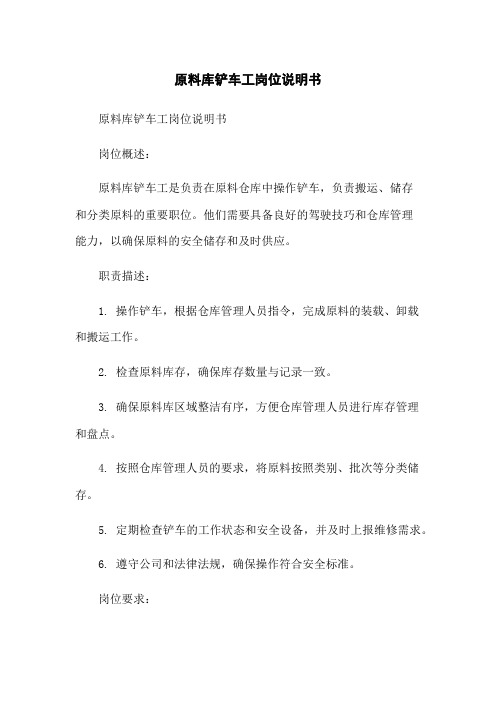 原料库铲车工岗位说明书

原料库铲车工岗位说明书

岗位概述：

原料库铲车工是负责在原料仓库中操作铲车，负责搬运、储存和分类原料的重要职位。他们需要具备良好的驾驶技巧和仓库管理能力，以确保原料的安全储存和及时供应。

职责描述：

1. 操作铲车，根据仓库管理人员指令，完成原料的装载、卸载和搬运工作。

2. 检查原料库存，确保库存数量与记录一致。

3. 确保原料库区域整洁有序，方便仓库管理人员进行库存管理和盘点。

4. 按照仓库管理人员的要求，将原料按照类别、批次等分类储存。

5. 定期检查铲车的工作状态和安全设备，并及时上报维修需求。

6. 遵守公司和法律法规，确保操作符合安全标准。

岗位要求：